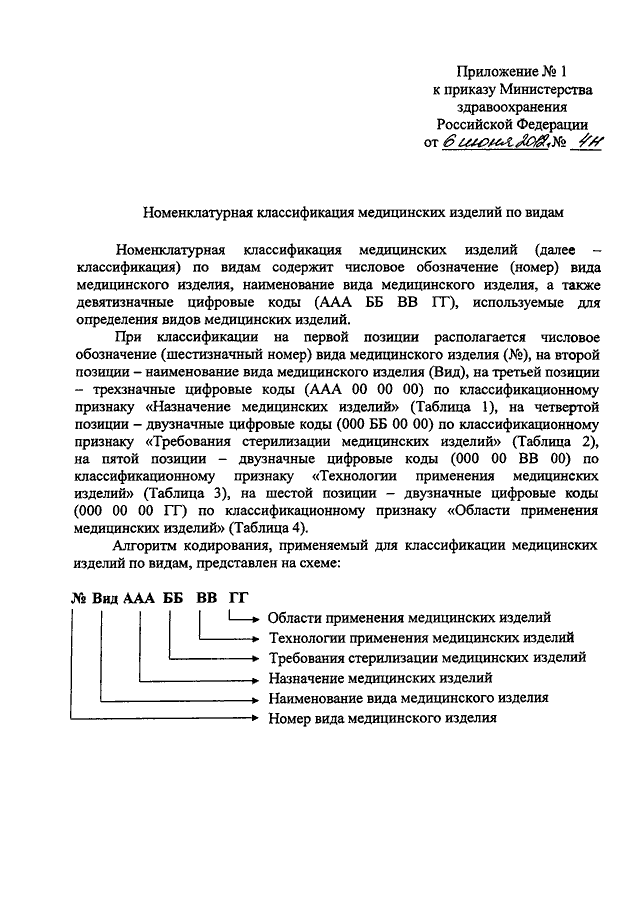 Приложение № 1
к приказу Министерства
здравоохранения
Российской Федерации
от 6 июня 2012 № 4н

Номенклатурная классификация медицинских изделий по видам

Номенклатурная классификация медицинских изделий (далее – классификация) по видам содержит числовое обозначение (номер) вида медицинского изделия, наименование вида медицинского изделия, а также девятизначные цифровые коды (ААА ББ ВВ ГГ), используемые для определения видов медицинских изделий.

При классификации на первой позиции располагается числовое обозначение (шестизначный номер) вида медицинского изделия (№), на второй позиции – наименование вида медицинского изделия (Вид), на третьей позиции – трехзначные цифровые коды (ААА 00 00 00) по классификационному признаку «Назначение медицинских изделий» (Таблица 1), на четвертой позиции – двузначные цифровые коды (000 ББ 00 00) по классификационному признаку «Требования стерилизации медицинских изделий» (Таблица 2), на пятой позиции – двузначные цифровые коды (000 00 ВВ 00) по классификационному признаку «Технологии применения медицинских изделий» (Таблица 3), на шестой позиции – двузначные цифровые коды (000 00 00 ГГ) по классификационному признаку «Области применения медицинских изделий» (Таблица 4).

Алгоритм кодирования, применяемый для классификации медицинских изделий по видам, представлен на схеме:

№ Вид ААА ББ ВВ ГГ

Области применения медицинских изделий
Технологии применения медицинских изделий
Требования стерилизации медицинских изделий
Назначение медицинских изделий
Наименование вида медицинского изделия
Номер вида медицинского изделия